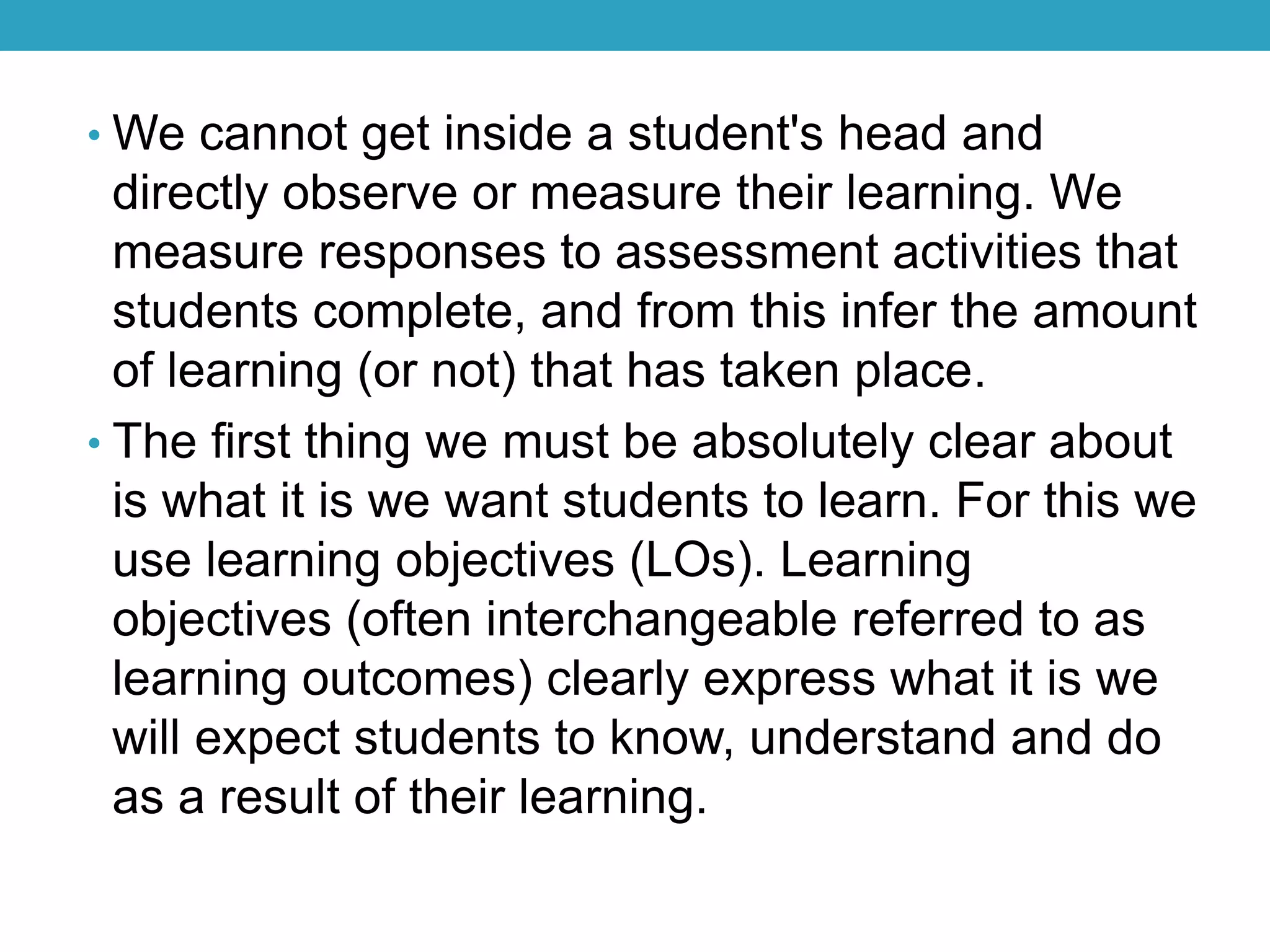 • We cannot get inside a student's head and directly observe or measure their learning. We measure responses to assessment activities that students complete, and from this infer the amount of learning (or not) that has taken place.

• The first thing we must be absolutely clear about is what it is we want students to learn. For this we use learning objectives (LOs). Learning objectives (often interchangeable referred to as learning outcomes) clearly express what it is we will expect students to know, understand and do as a result of their learning.